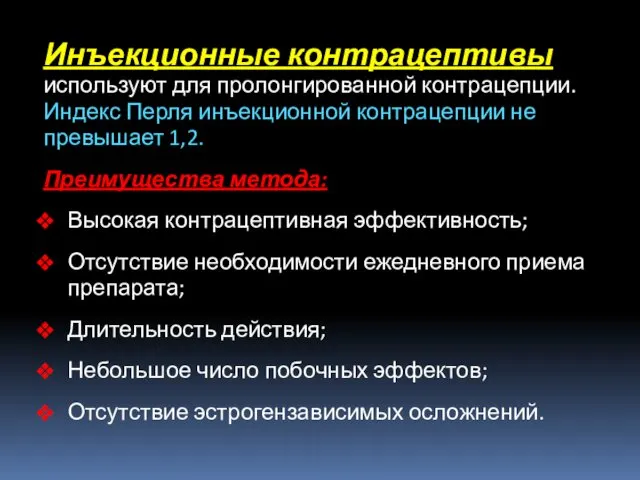 Инъекционные контрацептивы используют для пролонгированной контрацепции. Индекс Перля инъекционной контрацепции не превышает 1,2.

Преимущества метода:

❖ Высокая контрацептивная эффективность;

❖ Отсутствие необходимости ежедневного приема препарата;

❖ Длительность действия;

❖ Небольшое число побочных эффектов;

❖ Отсутствие эстрогензависимых осложнений.